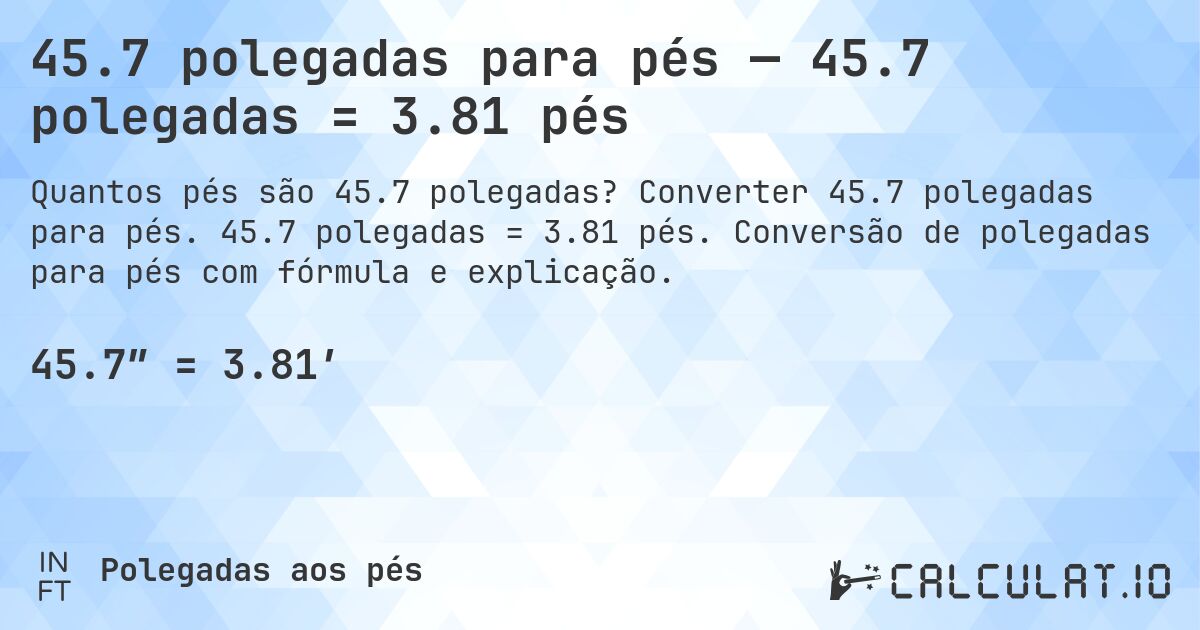 45.7 polegadas para pés — 45.7 polegadas = 3.81 pés

Quantos pés são 45.7 polegadas? Converter 45.7 polegadas para pés. 45.7 polegadas = 3.81 pés. Conversão de polegadas para pés com fórmula e explicação.

45.7″ = 3.81′

IN FT Polegadas aos pés

CALCULAT.IO